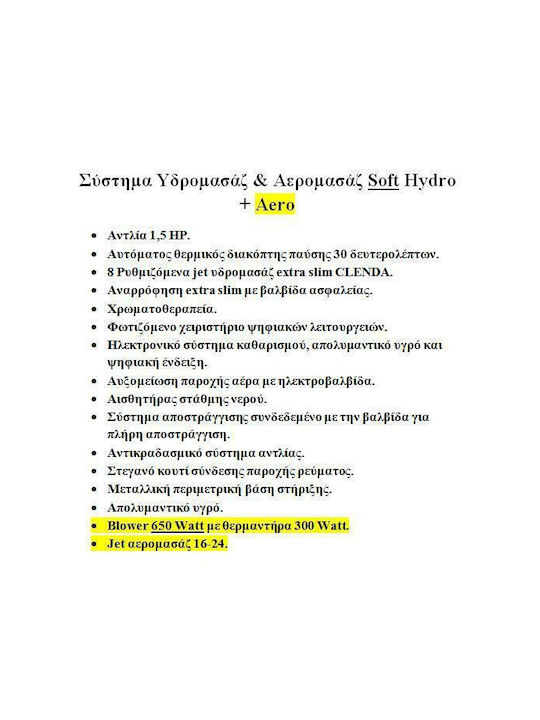 Σύστημα Υδρομασάζ & Αερομασάζ Soft Hydro + Aero

• Αντλία 1,5 HP.
• Αυτόματος θερμικός διακόπτης παύσης 30 δευτερολέπτων.
• 8 Ρυθμιζόμενα jet υδρομασάζ extra slim CLENDA.
• Αναρρόφηση extra slim με βαλβίδα ασφαλείας.
• Χρωματοθεραπεία.
• Φωτιζόμενο χειριστήριο ψηφιακών λειτουργειών.
• Ηλεκτρονικό σύστημα καθαρισμού, απολυμαντικό υγρό και ψηφιακή ένδειξη.
• Αυξομείωση παροχής αέρα με ηλεκτροβαλβίδα.
• Αισθητήρας στάθμης νερού.
• Σύστημα αποστράγγισης συνδεδεμένο με την βαλβίδα για πλήρη αποστράγγιση.
• Αντικραδασμικό σύστημα αντλίας.
• Στεγανό κουτί σύνδεσης παροχής ρεύματος.
• Μεταλλική περιμετρική βάση στήριξης.
• Απολυμαντικό υγρό.
• Blower 650 Watt με θερμαντήρα 300 Watt.
• Jet αερομασάζ 16-24.